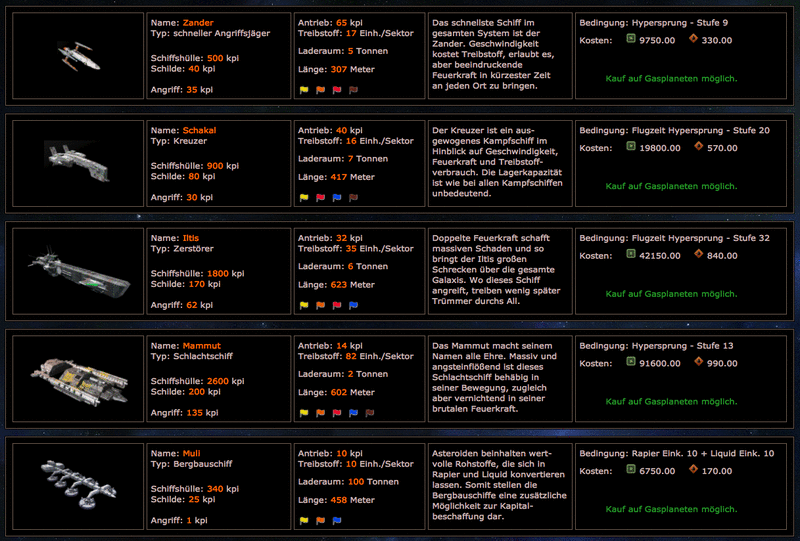 Name: Zander
Typ: schneller Angriffsjäger

Schiffshülle: 500 kpi
Schilde: 40 kpi

Angriff: 35 kpi

Antrieb: 65 kpi
Treibstoff: 17 Einh./Sektor

Laderaum: 5 Tonnen

Länge: 307 Meter

Das schnellste Schiff im gesamten System ist der Zander. Geschwindigkeit kostet Treibstoff, erlaubt es, aber beeindruckende Feuerkraft in kürzester Zeit an jeden Ort zu bringen.

Bedingung: Hypersprung - Stufe 9

Kosten: 9750.00 330.00

Kauf auf Gasplaneten möglich.

Name: Schakal
Typ: Kreuzer

Schiffshülle: 900 kpi
Schilde: 80 kpi

Angriff: 30 kpi

Antrieb: 40 kpi
Treibstoff: 16 Einh./Sektor

Laderaum: 7 Tonnen

Länge: 417 Meter

Der Kreuzer ist ein ausgewogenes Kampfschiff im Hinblick auf Geschwindigkeit, Feuerkraft und Treibstoffverbrauch. Die Lagerkapazität ist wie bei allen Kampfschiffen unbedeutend.

Bedingung: Flugzeit Hypersprung - Stufe 20

Kosten: 19800.00 570.00

Kauf auf Gasplaneten möglich.

Name: Iltis
Typ: Zerstörer

Schiffshülle: 1800 kpi
Schilde: 170 kpi

Angriff: 62 kpi

Antrieb: 32 kpi
Treibstoff: 35 Einh./Sektor

Laderaum: 6 Tonnen

Länge: 623 Meter

Doppelte Feuerkraft schafft massiven Schaden und so bringt der Iltis großen Schrecken über die gesamte Galaxis. Wo dieses Schiff angreift, treiben wenig später Trümmer durchs All.

Bedingung: Flugzeit Hypersprung - Stufe 32

Kosten: 42150.00 840.00

Kauf auf Gasplaneten möglich.

Name: Mammut
Typ: Schlachtschiff

Schiffshülle: 2600 kpi
Schilde: 200 kpi

Angriff: 135 kpi

Antrieb: 14 kpi
Treibstoff: 82 Einh./Sektor

Laderaum: 2 Tonnen

Länge: 602 Meter

Das Mammut macht seinem Namen alle Ehre. Massiv und angsteinflößend ist dieses Schlachtschiff behäbig in seiner Bewegung, zugleich aber vernichtend in seiner brutalen Feuerkraft.

Bedingung: Hypersprung - Stufe 13

Kosten: 91600.00 990.00

Kauf auf Gasplaneten möglich.

Name: Muli
Typ: Bergbauschiff

Schiffshülle: 340 kpi
Schilde: 25 kpi

Angriff: 1 kpi

Antrieb: 10 kpi
Treibstoff: 10 Einh./Sektor

Laderaum: 100 Tonnen

Länge: 458 Meter

Asteroiden beinhalten wertvolle Rohstoffe, die sich in Rapier und Liquid konvertieren lassen. Somit stellen die Bergbauschiffe eine zusätzliche Möglichkeit zur Kapitalbeschaffung dar.

Bedingung: Rapier Eink. 10 + Liquid Eink. 10

Kosten: 6750.00 170.00

Kauf auf Gasplaneten möglich.